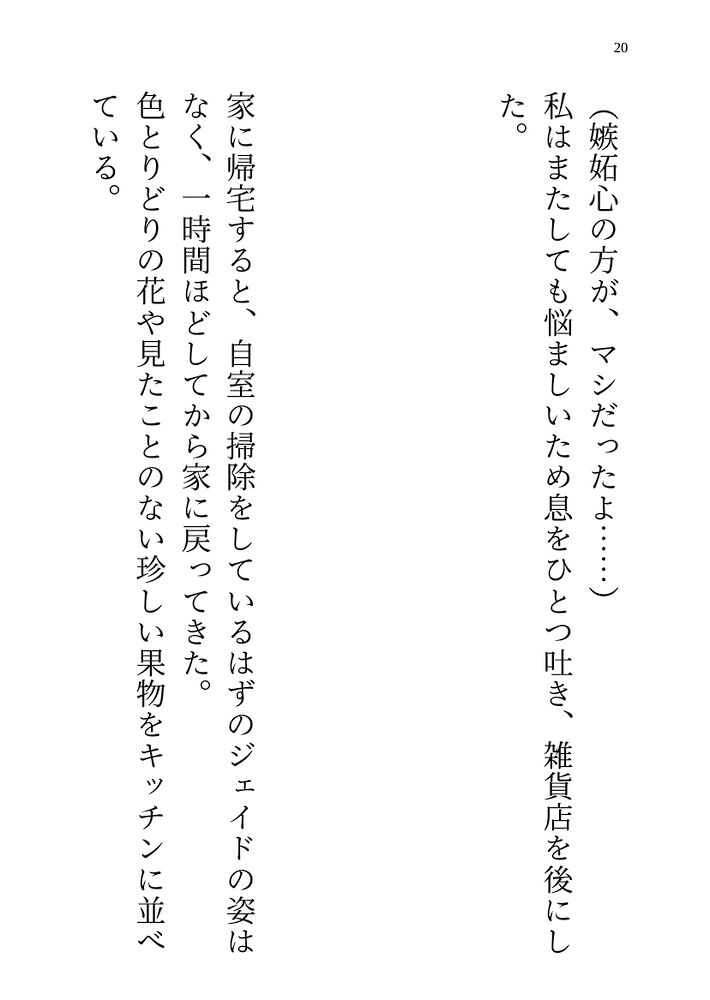 20

（嫉妬心の方が、マシだったよ……）

私はまたしても悩ましいため息をひとつ吐き、雑貨店を後にした。

家に帰宅すると、自室の掃除をしているはずのジェイドの姿はなく、一時間ほどしてから家に戻ってきた。

色とりどりの花や見たことのない珍しい果物をキッチンに並べている。